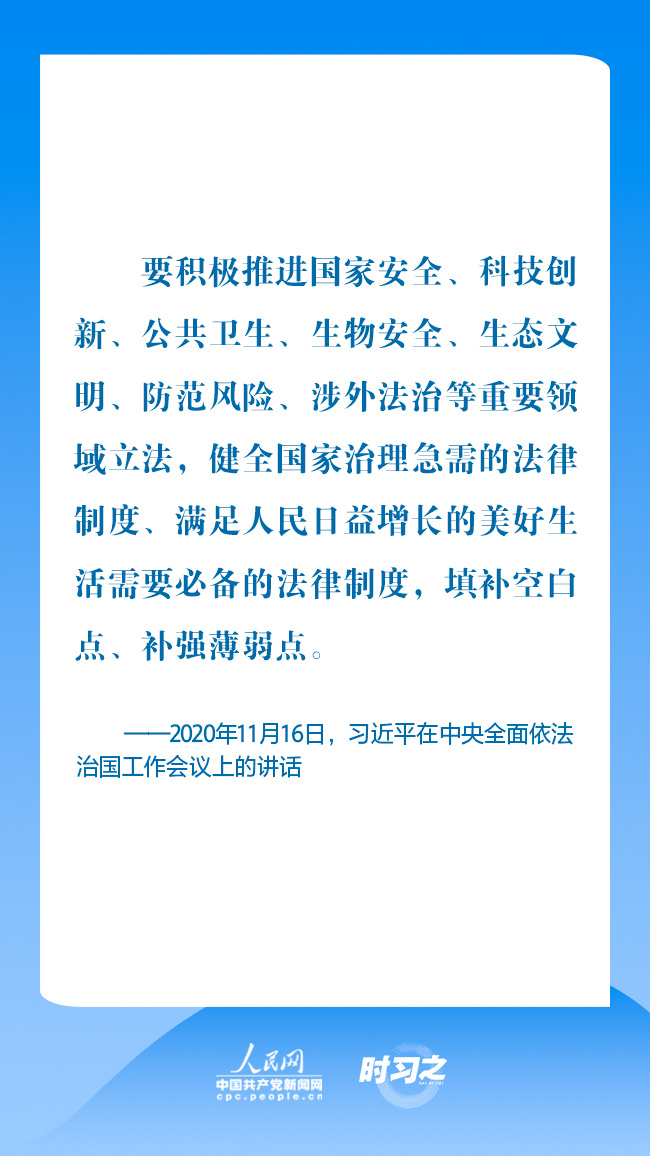 要积极推进国家安全、科技创新、公共卫生、生物安全、生态文明、防范风险、涉外法治等重要领域立法，健全国家治理急需的法律制度、满足人民日益增长的美好生活需要必备的法律制度，填补空白点、补强薄弱点。

——2020年11月16日，习近平在中央全面依法治国工作会议上的讲话

人民网
中国共产党新闻网
cpc.people.cn

时习之